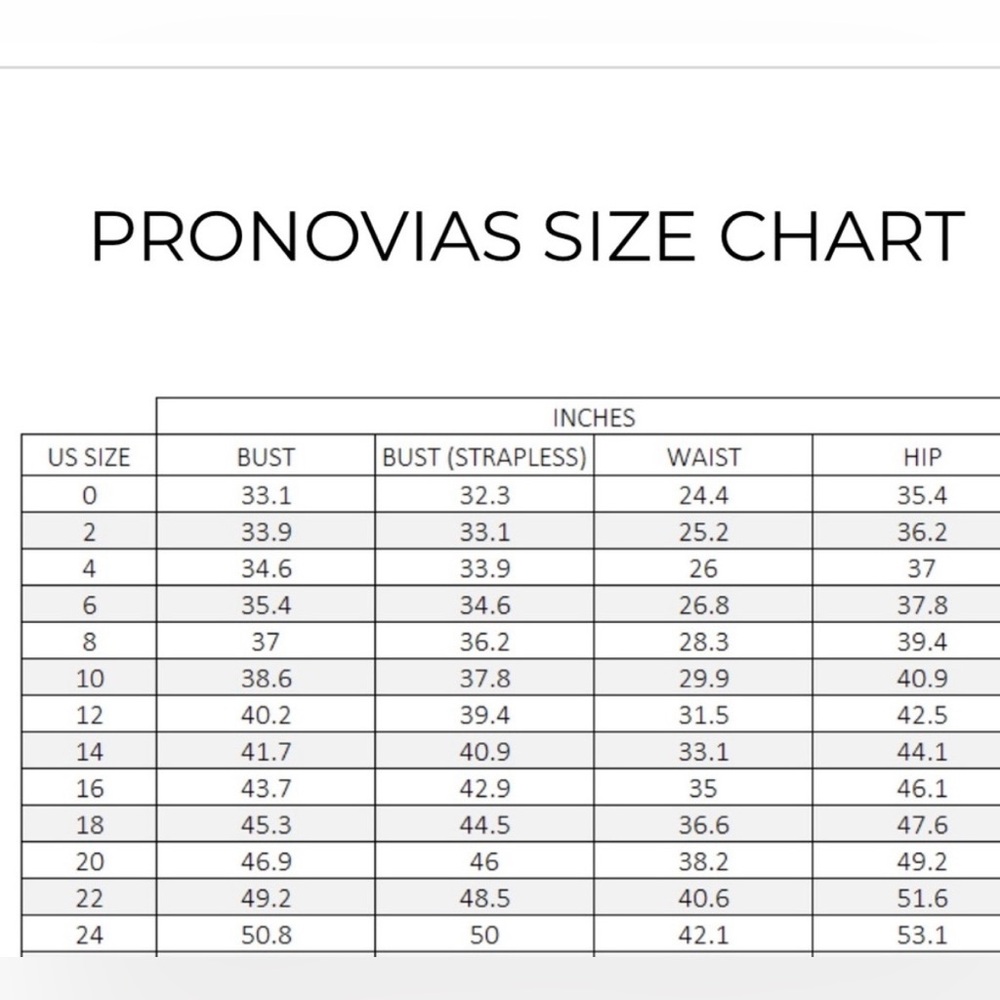 PRONOVIAS SIZE CHART

| | INCHES | | | |
|---|---|---|---|---|
| US SIZE | BUST | BUST (STRAPLESS) | WAIST | HIP |
| 0 | 33.1 | 32.3 | 24.4 | 35.4 |
| 2 | 33.9 | 33.1 | 25.2 | 36.2 |
| 4 | 34.6 | 33.9 | 26 | 37 |
| 6 | 35.4 | 34.6 | 26.8 | 37.8 |
| 8 | 37 | 36.2 | 28.3 | 39.4 |
| 10 | 38.6 | 37.8 | 29.9 | 40.9 |
| 12 | 40.2 | 39.4 | 31.5 | 42.5 |
| 14 | 41.7 | 40.9 | 33.1 | 44.1 |
| 16 | 43.7 | 42.9 | 35 | 46.1 |
| 18 | 45.3 | 44.5 | 36.6 | 47.6 |
| 20 | 46.9 | 46 | 38.2 | 49.2 |
| 22 | 49.2 | 48.5 | 40.6 | 51.6 |
| 24 | 50.8 | 50 | 42.1 | 53.1 |